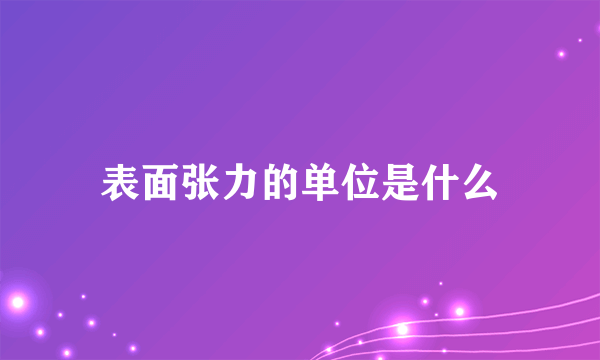 表面张力的单位是什么